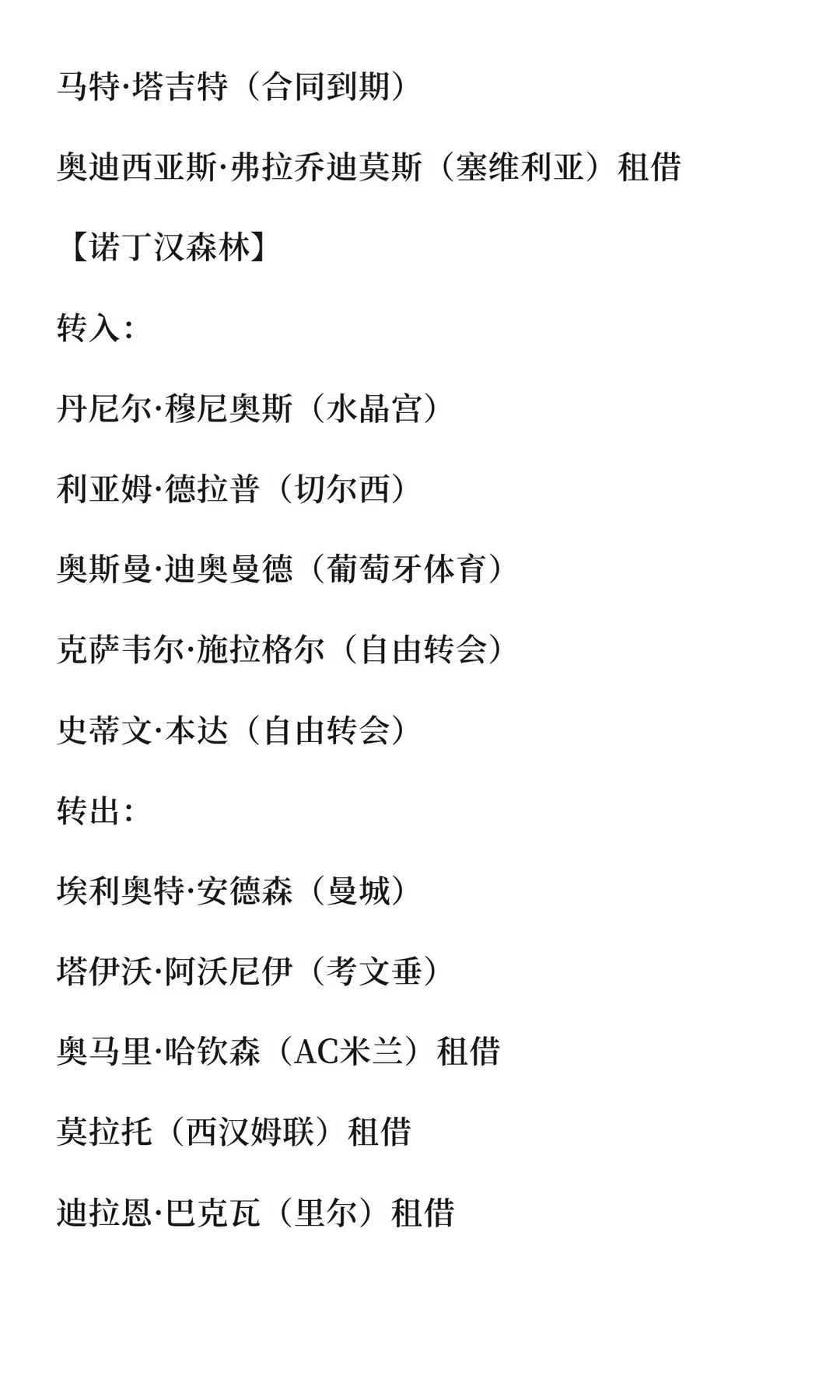 马特·塔吉特（合同到期）

奥迪西亚斯·弗拉乔迪莫斯（塞维利亚）租借

【诺丁汉森林】

转入：

丹尼尔·穆尼奥斯（水晶宫）

利亚姆·德拉普（切尔西）

奥斯曼·迪奥曼德（葡萄牙体育）

克萨韦尔·施拉格尔（自由转会）

史蒂文·本达（自由转会）

转出：

埃利奥特·安德森（曼城）

塔伊沃·阿沃尼伊（考文垂）

奥马里·哈钦森（AC米兰）租借

莫拉托（西汉姆联）租借

迪拉恩·巴克瓦（里尔）租借